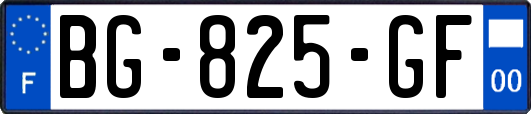 F

BG-825-GF

00